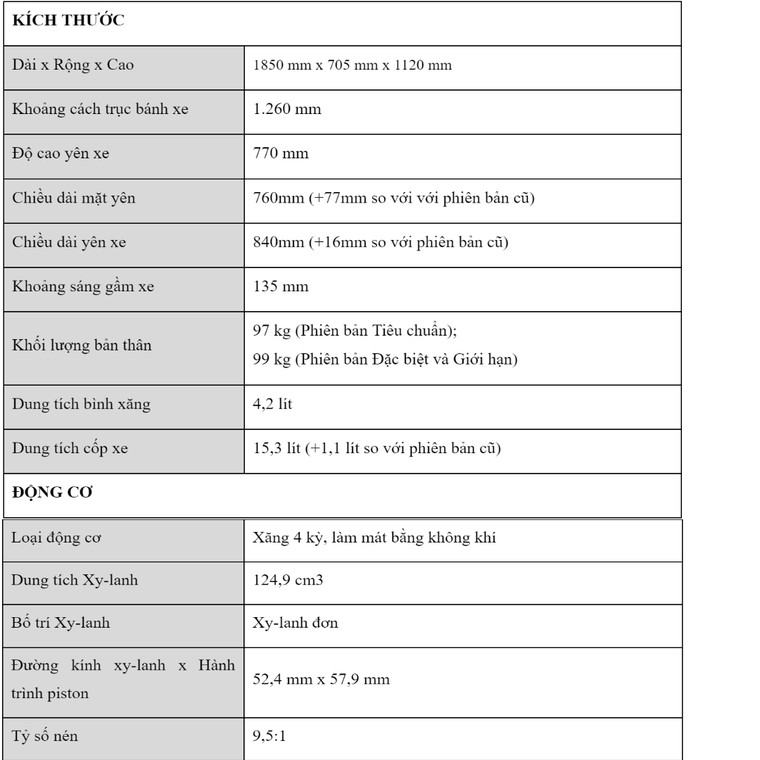 | KÍCH THƯỚC | |
|---|---|
| Dài x Rộng x Cao | 1850 mm x 705 mm x 1120 mm |
| Khoảng cách trục bánh xe | 1.260 mm |
| Độ cao yên xe | 770 mm |
| Chiều dài mặt yên | 760mm (+77mm so với với phiên bản cũ) |
| Chiều dài yên xe | 840mm (+16mm so với phiên bản cũ) |
| Khoảng sáng gầm xe | 135 mm |
| Khối lượng bản thân | 97 kg (Phiên bản Tiêu chuẩn); 99 kg (Phiên bản Đặc biệt và Giới hạn) |
| Dung tích bình xăng | 4,2 lít |
| Dung tích cốp xe | 15,3 lít (+1,1 lít so với phiên bản cũ) |
| ĐỘNG CƠ | |
| Loại động cơ | Xăng 4 kỳ, làm mát bằng không khí |
| Dung tích Xy-lanh | 124,9 cm3 |
| Bố trí Xy-lanh | Xy-lanh đơn |
| Đường kính xy-lanh x Hành trình piston | 52,4 mm x 57,9 mm |
| Tỷ số nén | 9,5:1 |